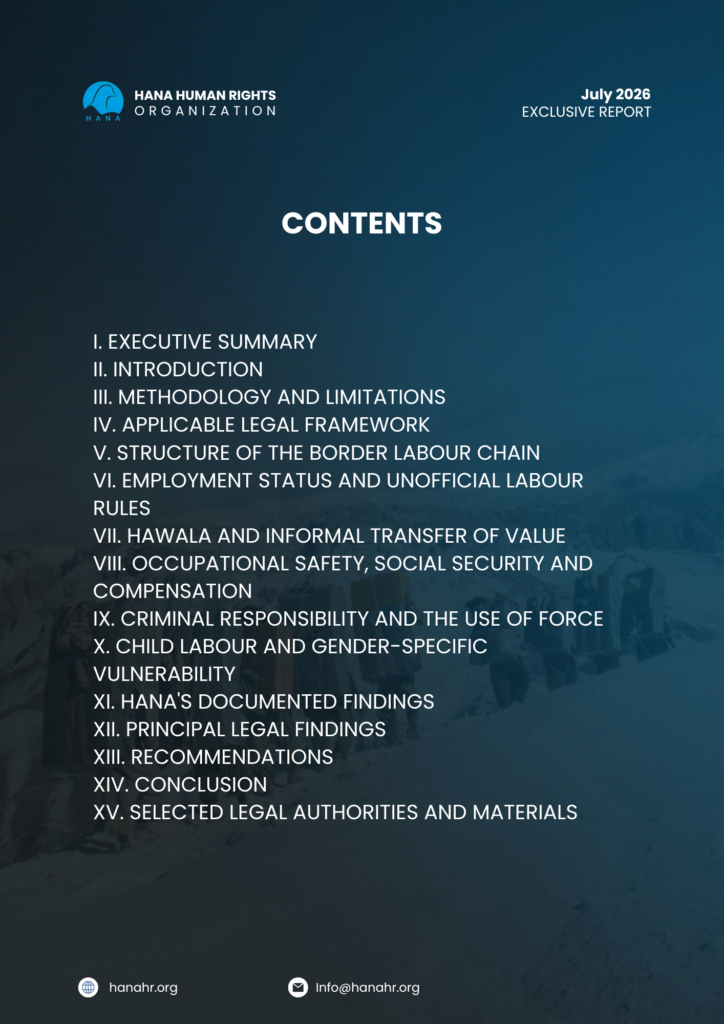 HANA
HANA HUMAN RIGHTS ORGANIZATION

July 2026
EXCLUSIVE REPORT

CONTENTS

I. EXECUTIVE SUMMARY
II. INTRODUCTION
III. METHODOLOGY AND LIMITATIONS
IV. APPLICABLE LEGAL FRAMEWORK
V. STRUCTURE OF THE BORDER LABOUR CHAIN
VI. EMPLOYMENT STATUS AND UNOFFICIAL LABOUR RULES
VII. HAWALA AND INFORMAL TRANSFER OF VALUE
VIII. OCCUPATIONAL SAFETY, SOCIAL SECURITY AND COMPENSATION
IX. CRIMINAL RESPONSIBILITY AND THE USE OF FORCE
X. CHILD LABOUR AND GENDER-SPECIFIC VULNERABILITY
XI. HANA'S DOCUMENTED FINDINGS
XII. PRINCIPAL LEGAL FINDINGS
XIII. RECOMMENDATIONS
XIV. CONCLUSION
XV. SELECTED LEGAL AUTHORITIES AND MATERIALS

hanahr.org
Info@hanahr.org